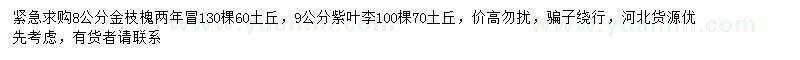 紧急求购8公分金枝槐两年冒130棵60土丘，9公分紫叶李100棵70土丘，价高勿扰，骗子绕行，河北货源优先考虑，有货者请联系